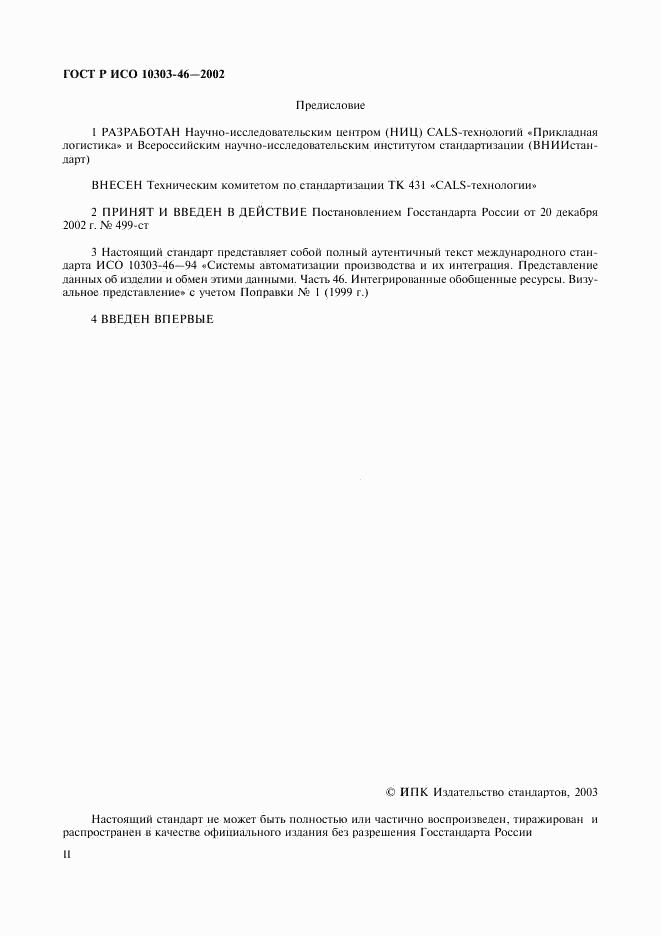 ГОСТ Р ИСО 10303-46—2002

Предисловие

1 РАЗРАБОТАН Научно-исследовательским центром (НИЦ) CALS-технологий «Прикладная логистика» и Всероссийским научно-исследовательским институтом стандартизации (ВНИИстандарт)

ВНЕСЕН Техническим комитетом по стандартизации ТК 431 «CALS-технологии»

2 ПРИНЯТ И ВВЕДЕН В ДЕЙСТВИЕ Постановлением Госстандарта России от 20 декабря 2002 г. № 499-ст

3 Настоящий стандарт представляет собой полный аутентичный текст международного стандарта ИСО 10303-46—94 «Системы автоматизации производства и их интеграция. Представление данных об изделии и обмен этими данными. Часть 46. Интегрированные обобщенные ресурсы. Визуальное представление» с учетом Поправки № 1 (1999 г.)

4 ВВЕДЕН ВПЕРВЫЕ

© ИПК Издательство стандартов, 2003

Настоящий стандарт не может быть полностью или частично воспроизведен, тиражирован и распространен в качестве официального издания без разрешения Госстандарта России

II